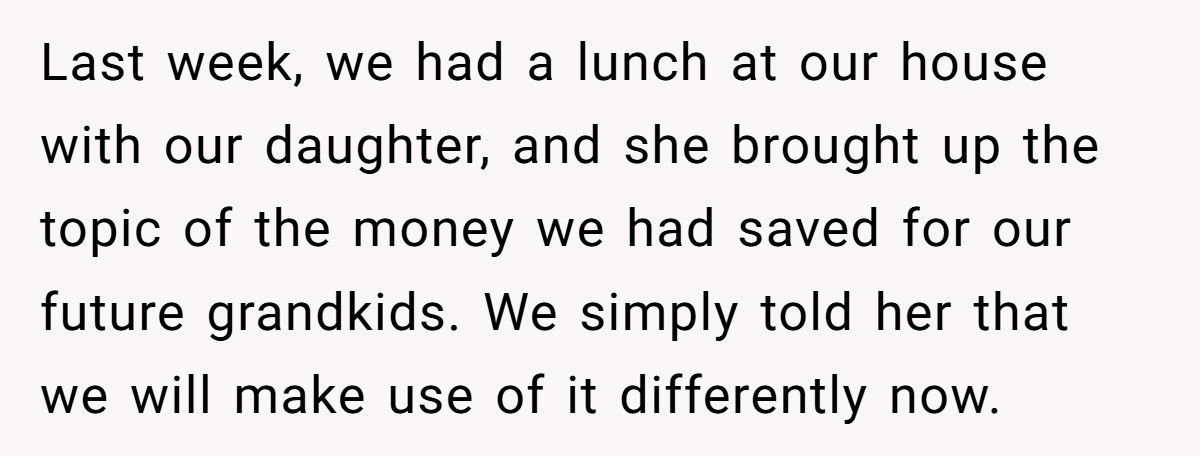 Last week, we had a lunch at our house with our daughter, and she brought up the topic of the money we had saved for our future grandkids. We simply told her that we will make use of it differently now.